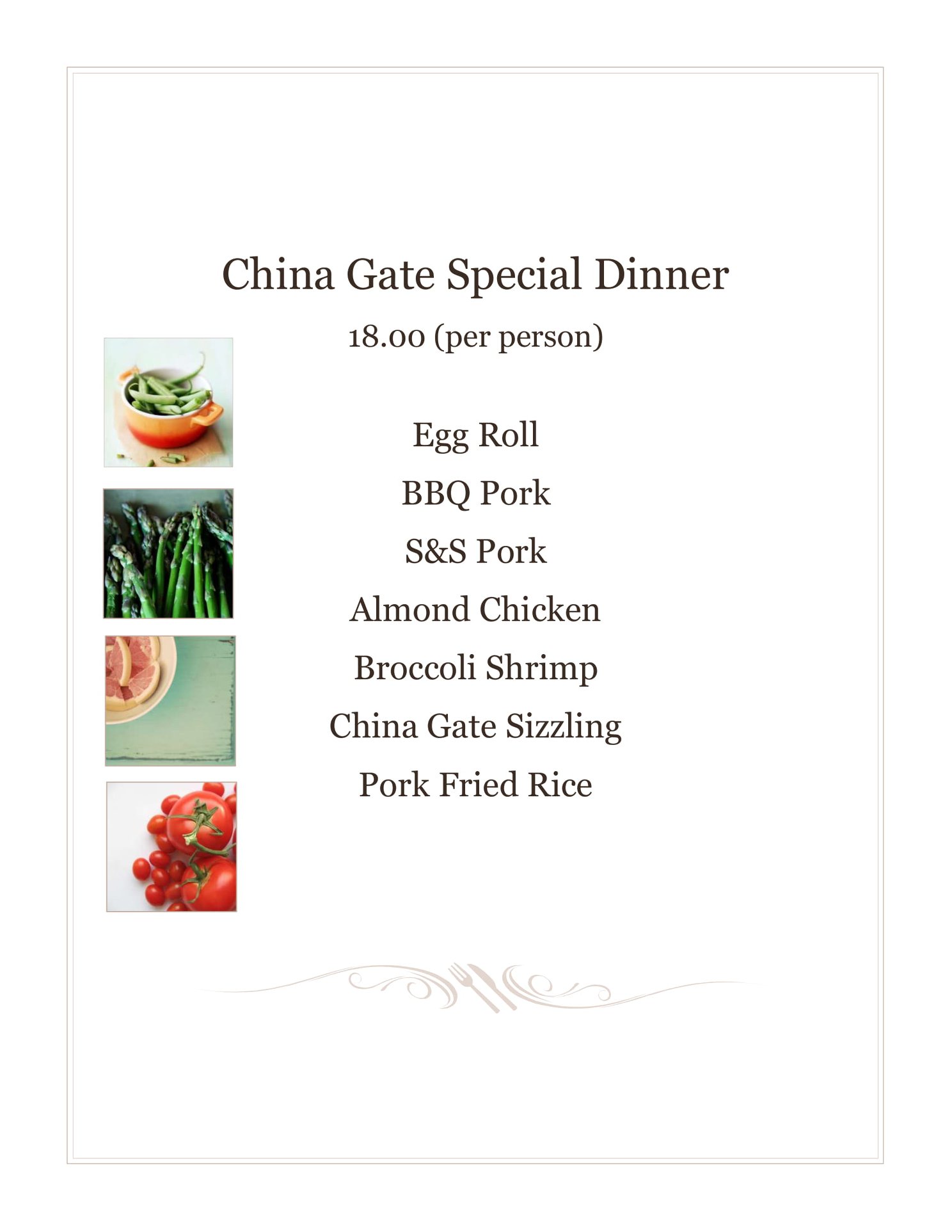 China Gate Special Dinner

18.00 (per person)

Egg Roll
BBQ Pork
S&S Pork
Almond Chicken
Broccoli Shrimp
China Gate Sizzling
Pork Fried Rice